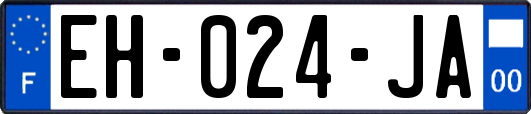 F
EH-024-JA
00